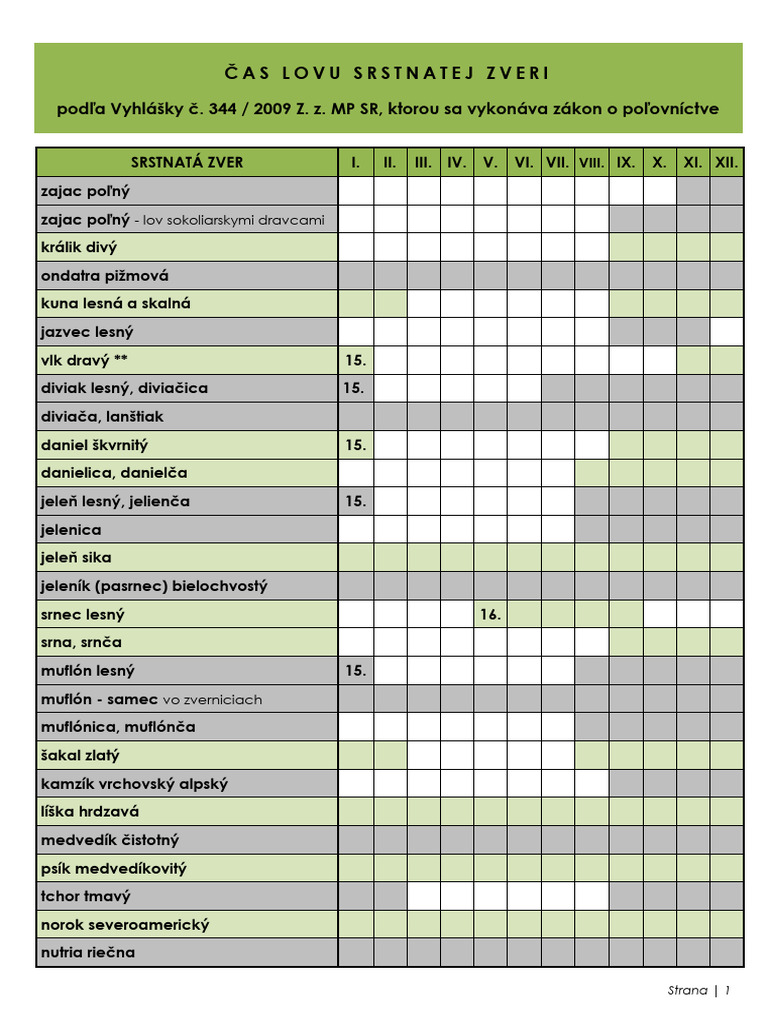 ČAS LOVU SRSTNATEJ ZVERI

podľa Vyhlášky č. 344 / 2009 Z. z. MP SR, ktorou sa vykonáva zákon o poľovníctve

| SRSTNATÁ ZVER | I. | II. | III. | IV. | V. | VI. | VII. | VIII. | IX. | X. | XI. | XII. |
|---|---|---|---|---|---|---|---|---|---|---|---|---|
| zajac poľný | | | | | | | | | | | | |
| zajac poľný - lov sokoliarskymi dravcami | | | | | | | | | | | | |
| králik divý | | | | | | | | | | | | |
| ondatra pižmová | | | | | | | | | | | | |
| kuna lesná a skalná | | | | | | | | | | | | |
| jazvec lesný | | | | | | | | | | | | |
| vlk dravý ** | 15. | | | | | | | | | | | |
| diviak lesný, diviačica | 15. | | | | | | | | | | | |
| diviača, lanštiak | | | | | | | | | | | | |
| daniel škvrnitý | 15. | | | | | | | | | | | |
| danielica, danielča | | | | | | | | | | | | |
| jeleň lesný, jelienča | 15. | | | | | | | | | | | |
| jelenica | | | | | | | | | | | | |
| jeleň sika | | | | | | | | | | | | |
| jeleník (pasrnec) bielochvostý | | | | | | | | | | | | |
| srnec lesný | | | | | 16. | | | | | | | |
| srna, srnča | | | | | | | | | | | | |
| muflón lesný | 15. | | | | | | | | | | | |
| muflón - samec vo zverniciach | | | | | | | | | | | | |
| muflónica, muflónča | | | | | | | | | | | | |
| šakal zlatý | | | | | | | | | | | | |
| kamzík vrchovský alpský | | | | | | | | | | | | |
| líška hrdzavá | | | | | | | | | | | | |
| medvedík čistotný | | | | | | | | | | | | |
| psík medvedíkovitý | | | | | | | | | | | | |
| tchor tmavý | | | | | | | | | | | | |
| norok severoamerický | | | | | | | | | | | | |
| nutria riečna | | | | | | | | | | | | |

Strana | 1